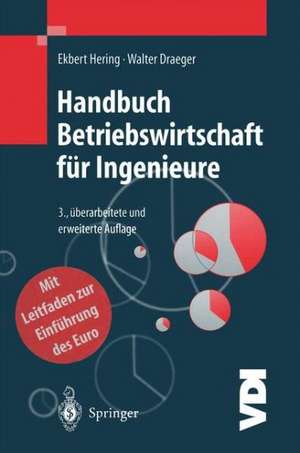 Ekbert Hering · Walter Draeger

Handbuch Betriebswirtschaft für Ingenieure

3., überarbeitete und erweiterte Auflage

Mit Leitfaden zur Einführung des Euro

Springer

VDI